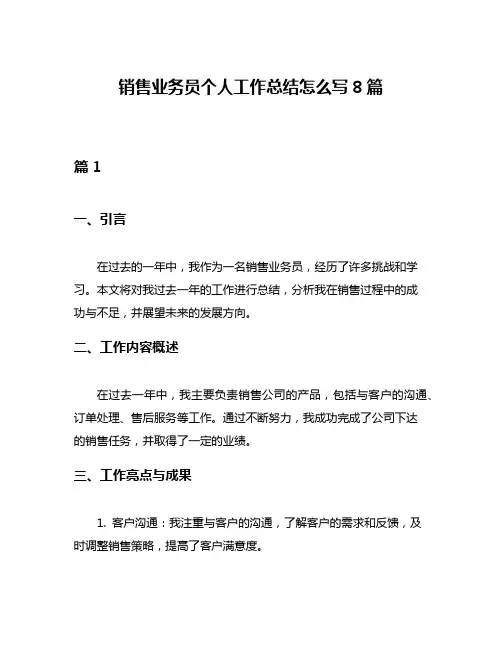 销售业务员个人工作总结怎么写 8 篇

篇 1

一、引言

在过去的一年中，我作为一名销售业务员，经历了许多挑战和学习。本文将对我过去一年的工作进行总结，分析我在销售过程中的成功与不足，并展望未来的发展方向。

二、工作内容概述

在过去一年中，我主要负责销售公司的产品，包括与客户的沟通、订单处理、售后服务等工作。通过不断努力，我成功完成了公司下达的销售任务，并取得了一定的业绩。

三、工作亮点与成果

1. 客户沟通：我注重与客户的沟通，了解客户的需求和反馈，及时调整销售策略，提高了客户满意度。